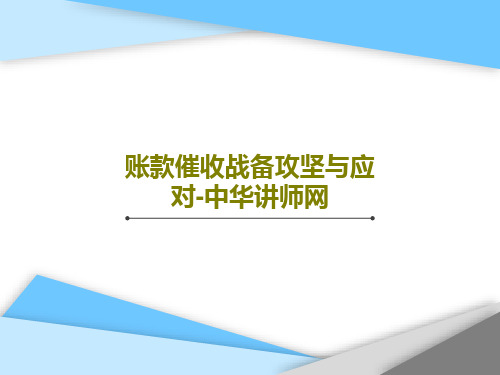 账款催收战备攻坚与应对-中华讲师网